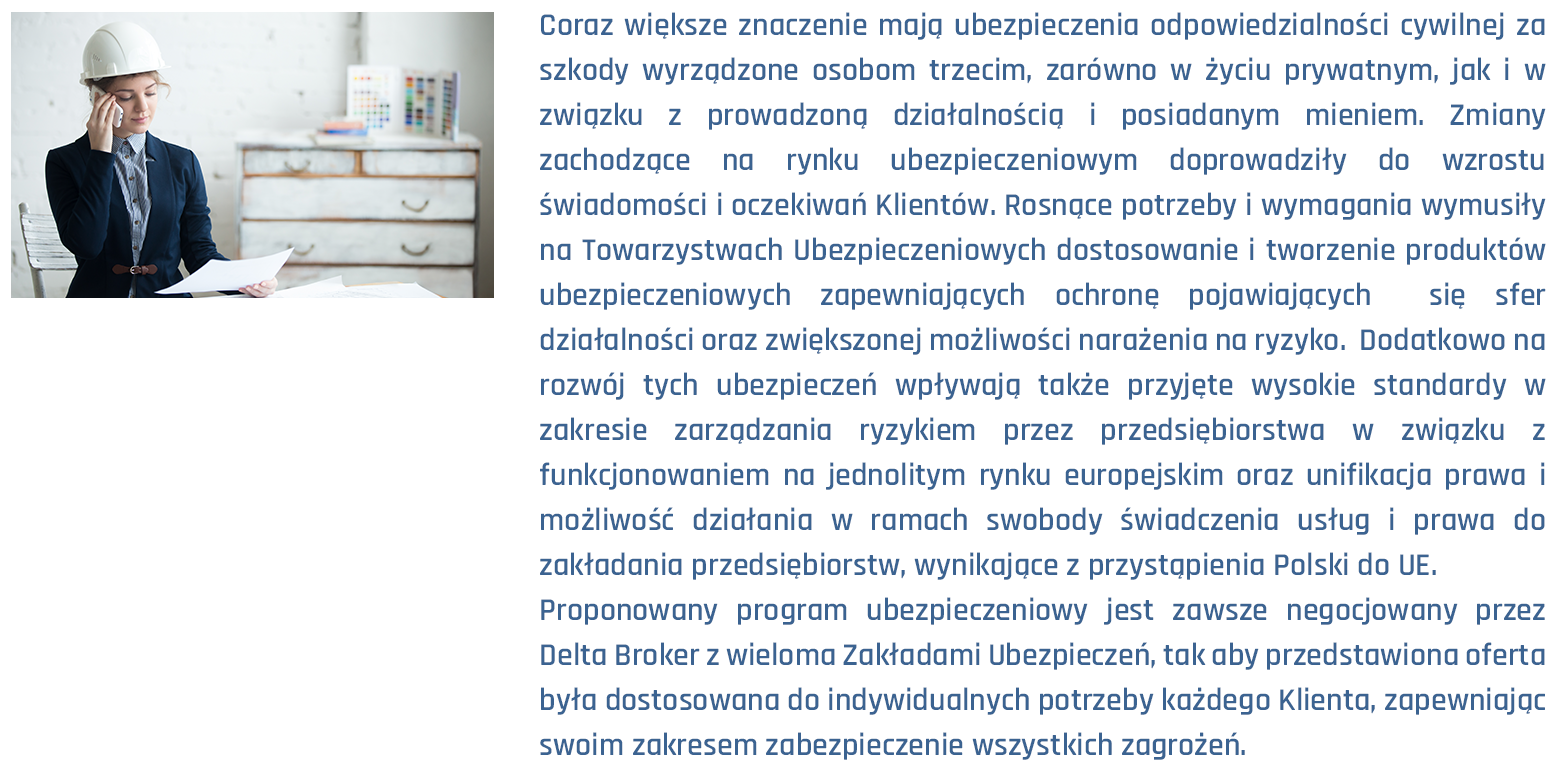 Coraz większe znaczenie mają ubezpieczenia odpowiedzialności cywilnej za szkody wyrządzone osobom trzecim, zarówno w życiu prywatnym, jak i w związku z prowadzoną działalnością i posiadanym mieniem. Zmiany zachodzące na rynku ubezpieczeniowym doprowadziły do wzrostu świadomości i oczekiwań Klientów. Rosnące potrzeby i wymagania wymusiły na Towarzystwach Ubezpieczeniowych dostosowanie i tworzenie produktów ubezpieczeniowych zapewniających ochronę pojawiających się sfer działalności oraz zwiększonej możliwości narażenia na ryzyko. Dodatkowo na rozwój tych ubezpieczeń wpływają także przyjęte wysokie standardy w zakresie zarządzania ryzykiem przez przedsiębiorstwa w związku z funkcjonowaniem na jednolitym rynku europejskim oraz unifikacja prawa i możliwość działania w ramach swobody świadczenia usług i prawa do zakładania przedsiębiorstw, wynikające z przystąpienia Polski do UE.

Proponowany program ubezpieczeniowy jest zawsze negocjowany przez Delta Broker z wieloma Zakładami Ubezpieczeń, tak aby przedstawiona oferta była dostosowana do indywidualnych potrzeby każdego Klienta, zapewniając swoim zakresem zabezpieczenie wszystkich zagrożeń.